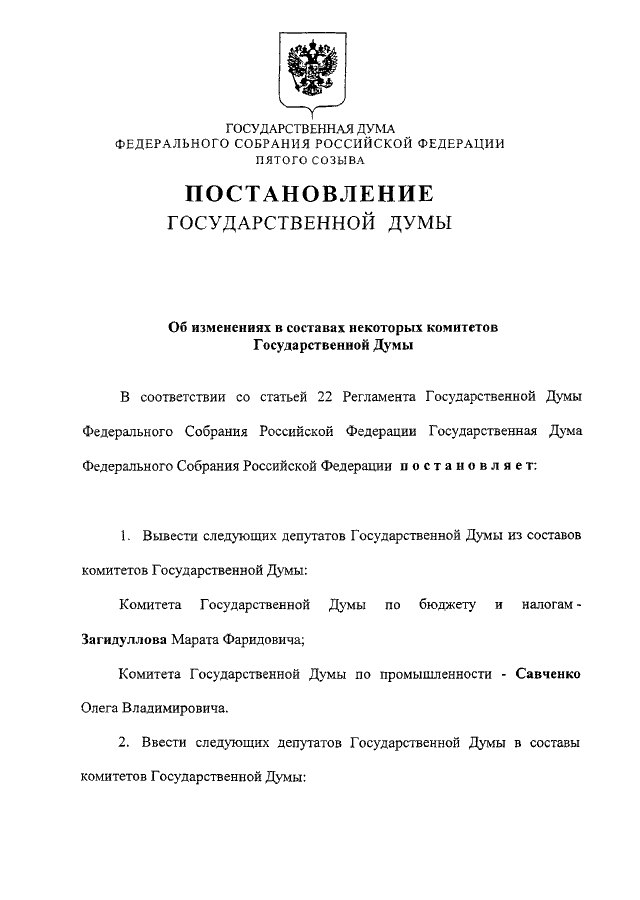 ГОСУДАРСТВЕННАЯ ДУМА
ФЕДЕРАЛЬНОГО СОБРАНИЯ РОССИЙСКОЙ ФЕДЕРАЦИИ
ПЯТОГО СОЗЫВА

ПОСТАНОВЛЕНИЕ
ГОСУДАРСТВЕННОЙ ДУМЫ

Об изменениях в составах некоторых комитетов Государственной Думы

В соответствии со статьей 22 Регламента Государственной Думы Федерального Собрания Российской Федерации Государственная Дума Федерального Собрания Российской Федерации постановляет:

1. Вывести следующих депутатов Государственной Думы из составов комитетов Государственной Думы:

Комитета Государственной Думы по бюджету и налогам - Загидуллова Марата Фаридовича;

Комитета Государственной Думы по промышленности - Савченко Олега Владимировича.

2. Ввести следующих депутатов Государственной Думы в составы комитетов Государственной Думы: